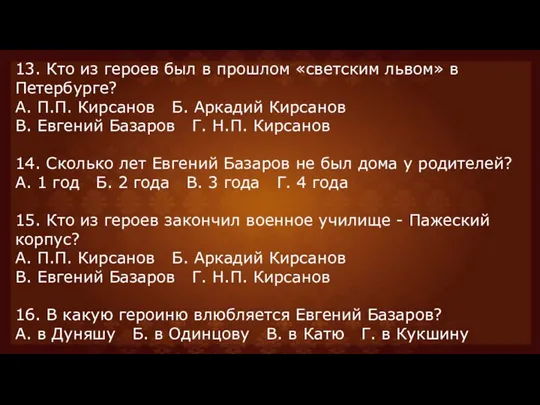 13. Кто из героев был в прошлом «светским львом» в Петербурге?
А. П.П. Кирсанов Б. Аркадий Кирсанов
В. Евгений Базаров Г. Н.П. Кирсанов

14. Сколько лет Евгений Базаров не был дома у родителей?
А. 1 год Б. 2 года В. 3 года Г. 4 года

15. Кто из героев закончил военное училище - Пажеский корпус?
А. П.П. Кирсанов Б. Аркадий Кирсанов
В. Евгений Базаров Г. Н.П. Кирсанов

16. В какую героиню влюбляется Евгений Базаров?
А. в Дуняшу Б. в Одинцову В. в Катю Г. в Кукшину